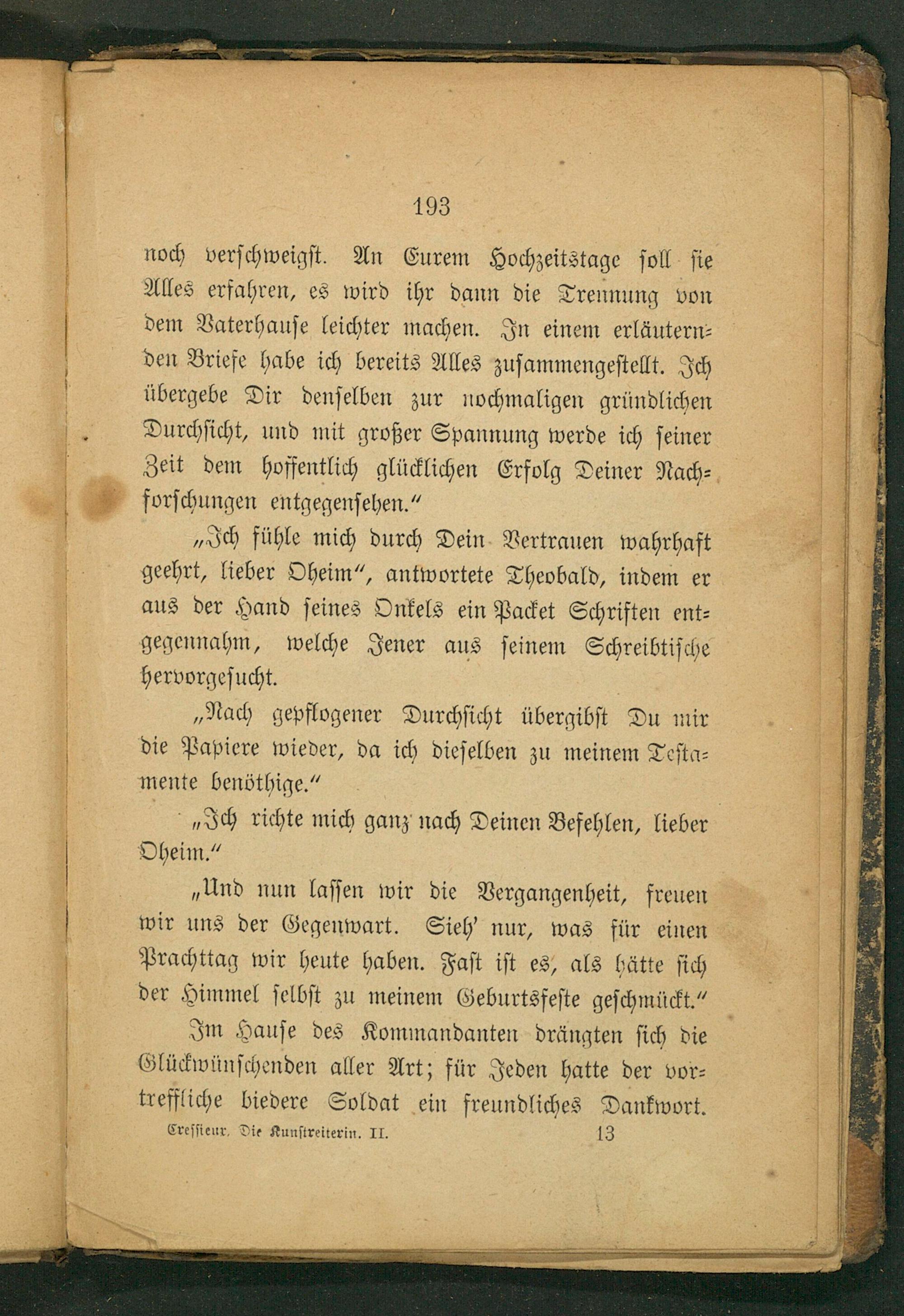 193

noch verschweigst. An Eurem Hochzeitstage soll sie Alles erfahren, es wird ihr dann die Trennung von dem Vaterhause leichter machen. In einem erläuternden Briefe habe ich bereits Alles zusammengestellt. Ich übergebe Dir denselben zur nochmaligen gründlichen Durchsicht, und mit großer Spannung werde ich seiner Zeit dem hoffentlich glücklichen Erfolg Deiner Nachforschungen entgegensehen."

„Ich fühle mich durch Dein Vertrauen wahrhaft geehrt, lieber Oheim", antwortete Theobald, indem er aus der Hand seines Onkels ein Packet Schriften entgegennahm, welche Jener aus seinem Schreibtische hervorgesucht.

„Nach gepflogener Durchsicht übergibst Du mir die Papiere wieder, da ich dieselben zu meinem Testamente benöthige."

„Ich richte mich ganz nach Deinen Befehlen, lieber Oheim."

„Und nun lassen wir die Vergangenheit, freuen wir uns der Gegenwart. Sieh' nur, was für einen Prachttag wir heute haben. Fast ist es, als hätte sich der Himmel selbst zu meinem Geburtsfeste geschmückt."

Im Hause des Kommandanten drängten sich die Glückwünschenden aller Art; für Jeden hatte der vortreffliche biedere Soldat ein freundliches Dankwort.

Cressieux, Die Kunstreiterin. II. 13